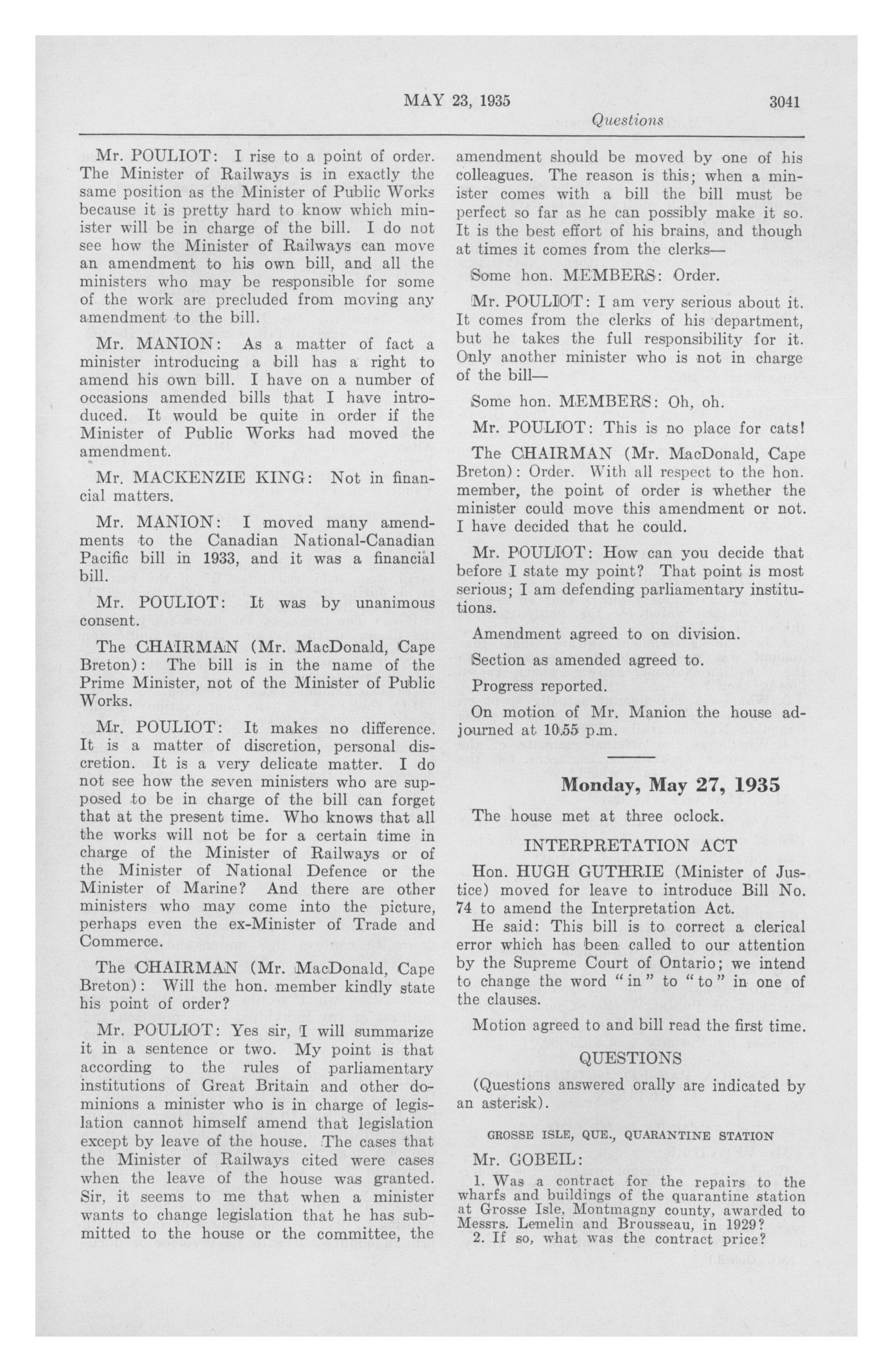 MAY 23, 1935 3041

Questions

Mr. POULIOT: I rise to a point of order. The Minister of Railways is in exactly the same position as the Minister of Public Works because it is pretty hard to know which minister will be in charge of the bill. I do not see how the Minister of Railways can move an amendment to his own bill, and all the ministers who may be responsible for some of the work are precluded from moving any amendment to the bill.

Mr. MANION: As a matter of fact a minister introducing a bill has a right to amend his own bill. I have on a number of occasions amended bills that I have introduced. It would be quite in order if the Minister of Public Works had moved the amendment.

Mr. MACKENZIE KING: Not in financial matters.

Mr. MANION: I moved many amendments to the Canadian National-Canadian Pacific bill in 1933, and it was a financial bill.

Mr. POULIOT: It was by unanimous consent.

The CHAIRMAN (Mr. MacDonald, Cape Breton): The bill is in the name of the Prime Minister, not of the Minister of Public Works.

Mr. POULIOT: It makes no difference. It is a matter of discretion, personal discretion. It is a very delicate matter. I do not see how the seven ministers who are supposed to be in charge of the bill can forget that at the present time. Who knows that all the works will not be for a certain time in charge of the Minister of Railways or of the Minister of National Defence or the Minister of Marine? And there are other ministers who may come into the picture, perhaps even the ex-Minister of Trade and Commerce.

The CHAIRMAN (Mr. MacDonald, Cape Breton): Will the hon. member kindly state his point of order?

Mr. POULIOT: Yes sir, I will summarize it in a sentence or two. My point is that according to the rules of parliamentary institutions of Great Britain and other dominions a minister who is in charge of legislation cannot himself amend that legislation except by leave of the house. The cases that the Minister of Railways cited were cases when the leave of the house was granted. Sir, it seems to me that when a minister wants to change legislation that he has submitted to the house or the committee, the amendment should be moved by one of his colleagues. The reason is this; when a minister comes with a bill the bill must be perfect so far as he can possibly make it so. It is the best effort of his brains, and though at times it comes from the clerks—

Some hon. MEMBERS: Order.

Mr. POULIOT: I am very serious about it. It comes from the clerks of his department, but he takes the full responsibility for it. Only another minister who is not in charge of the bill—

Some hon. MEMBERS: Oh, oh.

Mr. POULIOT: This is no place for cats!

The CHAIRMAN (Mr. MacDonald, Cape Breton): Order. With all respect to the hon. member, the point of order is whether the minister could move this amendment or not. I have decided that he could.

Mr. POULIOT: How can you decide that before I state my point? That point is most serious; I am defending parliamentary institutions.

Amendment agreed to on division.

Section as amended agreed to.

Progress reported.

On motion of Mr. Manion the house adjourned at 10.55 p.m.

Monday, May 27, 1935

The house met at three oclock.

INTERPRETATION ACT

Hon. HUGH GUTHRIE (Minister of Justice) moved for leave to introduce Bill No. 74 to amend the Interpretation Act.

He said: This bill is to correct a clerical error which has been called to our attention by the Supreme Court of Ontario; we intend to change the word "in" to "to" in one of the clauses.

Motion agreed to and bill read the first time.

QUESTIONS

(Questions answered orally are indicated by an asterisk).

GROSSE ISLE, QUE., QUARANTINE STATION

Mr. GOBEIL:

1. Was a contract for the repairs to the wharfs and buildings of the quarantine station at Grosse Isle, Montmagny county, awarded to Messrs. Lemelin and Brousseau, in 1929?
2. If so, what was the contract price?